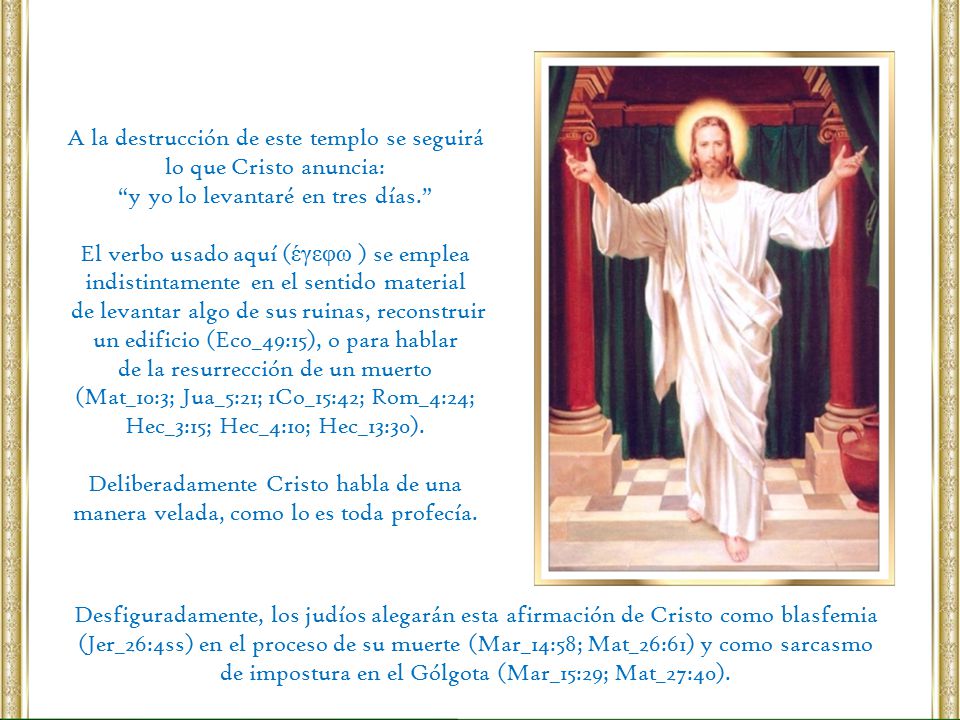 A la destrucción de este templo se seguirá lo que Cristo anuncia: “y yo lo levantaré en tres días.”

El verbo usado aquí (έγεφω ) se emplea indistintamente en el sentido material de levantar algo de sus ruinas, reconstruir un edificio (Eco_49:15), o para hablar de la resurrección de un muerto (Mat_10:3; Jua_5:21; 1Co_15:42; Rom_4:24; Hec_3:15; Hec_4:10; Hec_13:30).

Deliberadamente Cristo habla de una manera velada, como lo es toda profecía.

Desfiguradamente, los judíos alegarán esta afirmación de Cristo como blasfemia (Jer_26:4ss) en el proceso de su muerte (Mar_14:58; Mat_26:61) y como sarcasmo de impostura en el Gólgota (Mar_15:29; Mat_27:40).